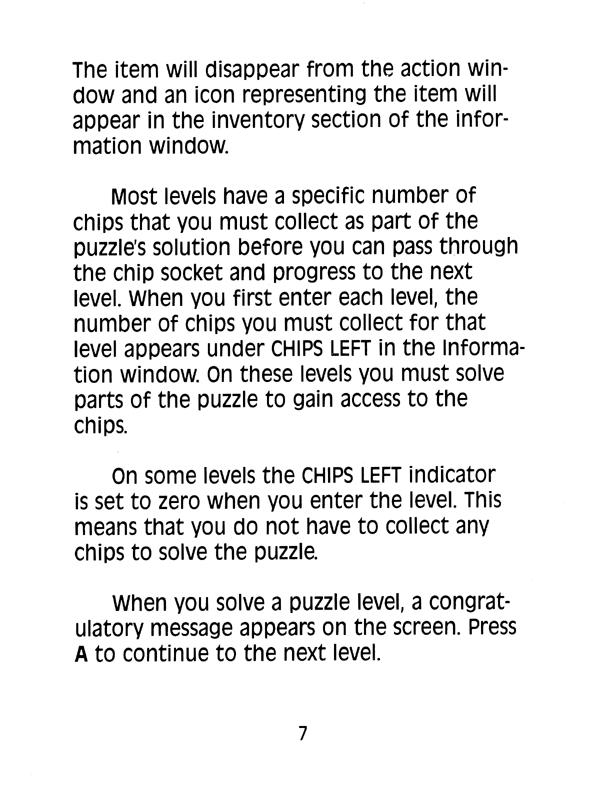 The item will disappear from the action window and an icon representing the item will appear in the inventory section of the information window.

Most levels have a specific number of chips that you must collect as part of the puzzle's solution before you can pass through the chip socket and progress to the next level. When you first enter each level, the number of chips you must collect for that level appears under CHIPS LEFT in the Information window. On these levels you must solve parts of the puzzle to gain access to the chips.

On some levels the CHIPS LEFT indicator is set to zero when you enter the level. This means that you do not have to collect any chips to solve the puzzle.

When you solve a puzzle level, a congratulatory message appears on the screen. Press A to continue to the next level.

7